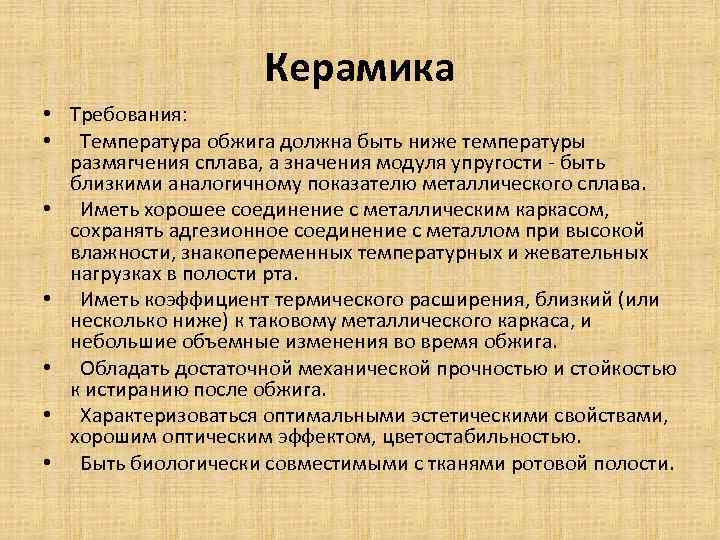 Керамика

• Требования:
• Температура обжига должна быть ниже температуры размягчения сплава, а значения модуля упругости - быть близкими аналогичному показателю металлического сплава.
• Иметь хорошее соединение с металлическим каркасом, сохранять адгезионное соединение с металлом при высокой влажности, знакопеременных температурных и жевательных нагрузках в полости рта.
• Иметь коэффициент термического расширения, близкий (или несколько ниже) к таковому металлического каркаса, и небольшие объемные изменения во время обжига.
• Обладать достаточной механической прочностью и стойкостью к истиранию после обжига.
• Характеризоваться оптимальными эстетическими свойствами, хорошим оптическим эффектом, цветостабильностью.
• Быть биологически совместимыми с тканями ротовой полости.